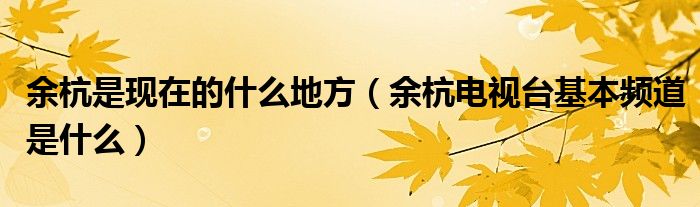 余杭是现在的什么地方（余杭电视台基本频道是什么）